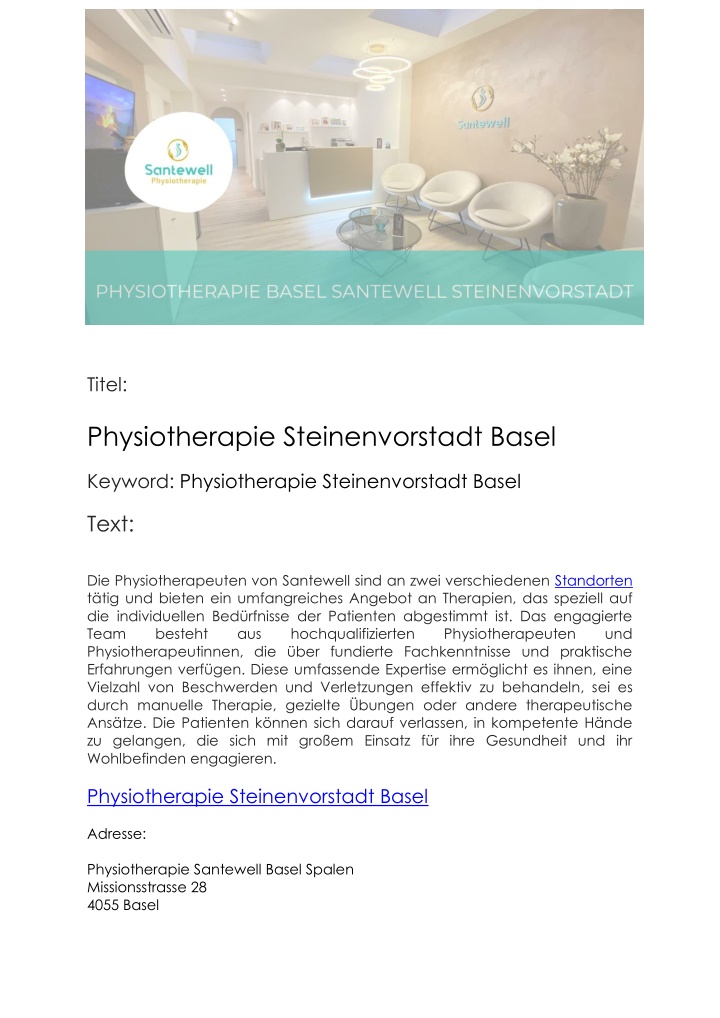 Santewell
Physiotherapie

Santewell

PHYSIOTHERAPIE BASEL SANTEWELL STEINENVORSTADT

Titel:

Physiotherapie Steinenvorstadt Basel

Keyword: Physiotherapie Steinenvorstadt Basel

Text:

Die Physiotherapeuten von Santewell sind an zwei verschiedenen Standorten tätig und bieten ein umfangreiches Angebot an Therapien, das speziell auf die individuellen Bedürfnisse der Patienten abgestimmt ist. Das engagierte Team besteht aus hochqualifizierten Physiotherapeuten und Physiotherapeutinnen, die über fundierte Fachkenntnisse und praktische Erfahrungen verfügen. Diese umfassende Expertise ermöglicht es ihnen, eine Vielzahl von Beschwerden und Verletzungen effektiv zu behandeln, sei es durch manuelle Therapie, gezielte Übungen oder andere therapeutische Ansätze. Die Patienten können sich darauf verlassen, in kompetente Hände zu gelangen, die sich mit großem Einsatz für ihre Gesundheit und ihr Wohlbefinden engagieren.

Physiotherapie Steinenvorstadt Basel

Adresse:

Physiotherapie Santewell Basel Spalen
Missionsstrasse 28
4055 Basel